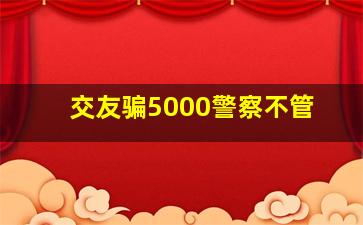 交友骗5000警察不管